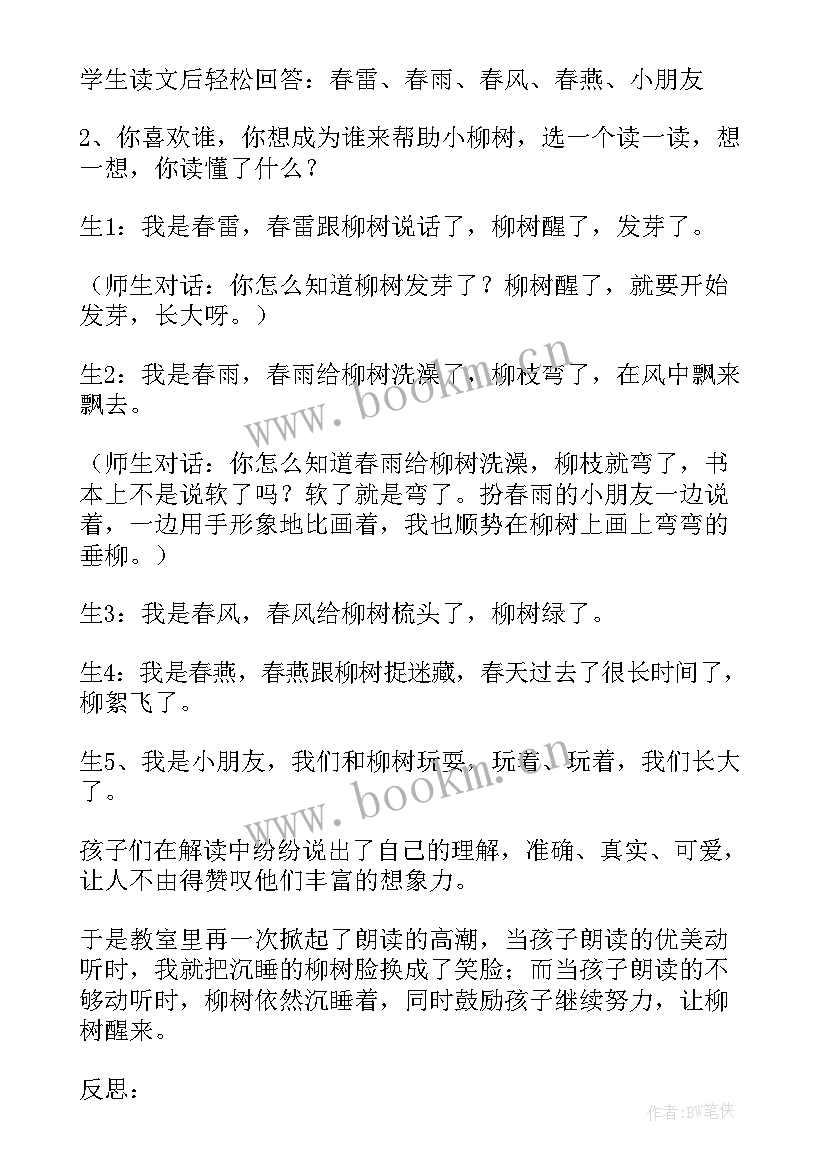 学生读文后轻松回答：春雷、春雨、春风、春燕、小朋友

2、你喜欢谁，你想成为谁来帮助小柳树，选一个读一读，想一想，你读懂了什么？

生1：我是春雷，春雷跟柳树说话了，柳树醒了，发芽了。

（师生对话：你怎么知道柳树发芽了？柳树醒了，就要开始发芽，长大呀。）

生2：我是春雨，春雨给柳树洗澡了，柳枝弯了，在风中飘来飘去。

（师生对话：你怎么知道春雨给柳树洗澡，柳枝就弯了，书本上不是说软了吗？软了就是弯了。扮春雨的小朋友一边说着，一边用手形象地比画着，我也顺势在柳树上画上弯弯的垂柳。）

生3：我是春风，春风给柳树梳头了，柳树绿了。

生4：我是春燕，春燕跟柳树捉迷藏，春天过去了很长时间了，柳絮飞了。

生5、我是小朋友，我们和柳树玩耍，玩着、玩着，我们长大了。

孩子们在解读中纷纷说出了自己的理解，准确、真实、可爱，让人不由得赞叹他们丰富的想象力。

于是教室里再一次掀起了朗读的高潮，当孩子朗读的优美动听时，我就把沉睡的柳树脸换成了笑脸；而当孩子朗读的不够动听时，柳树依然沉睡着，同时鼓励孩子继续努力，让柳树醒来。

反思：

www.bookm.cn
www.bookm.cn
作者:BW笔侠